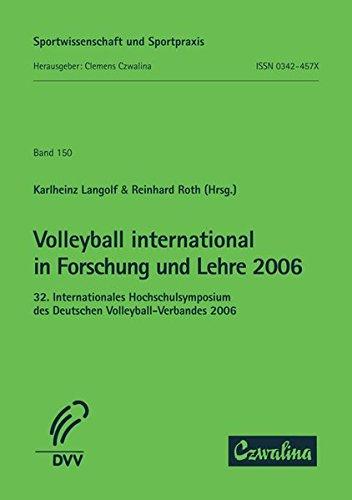 Sportwissenschaft und Sportpraxis

Herausgeber: Clemens Czwalina

ISSN 0342-457X

Band 150

Karlheinz Langolf & Reinhard Roth (Hrsg.)

Volleyball international in Forschung und Lehre 2006

32. Internationales Hochschulsymposium des Deutschen Volleyball-Verbandes 2006

DVV

Czwalina